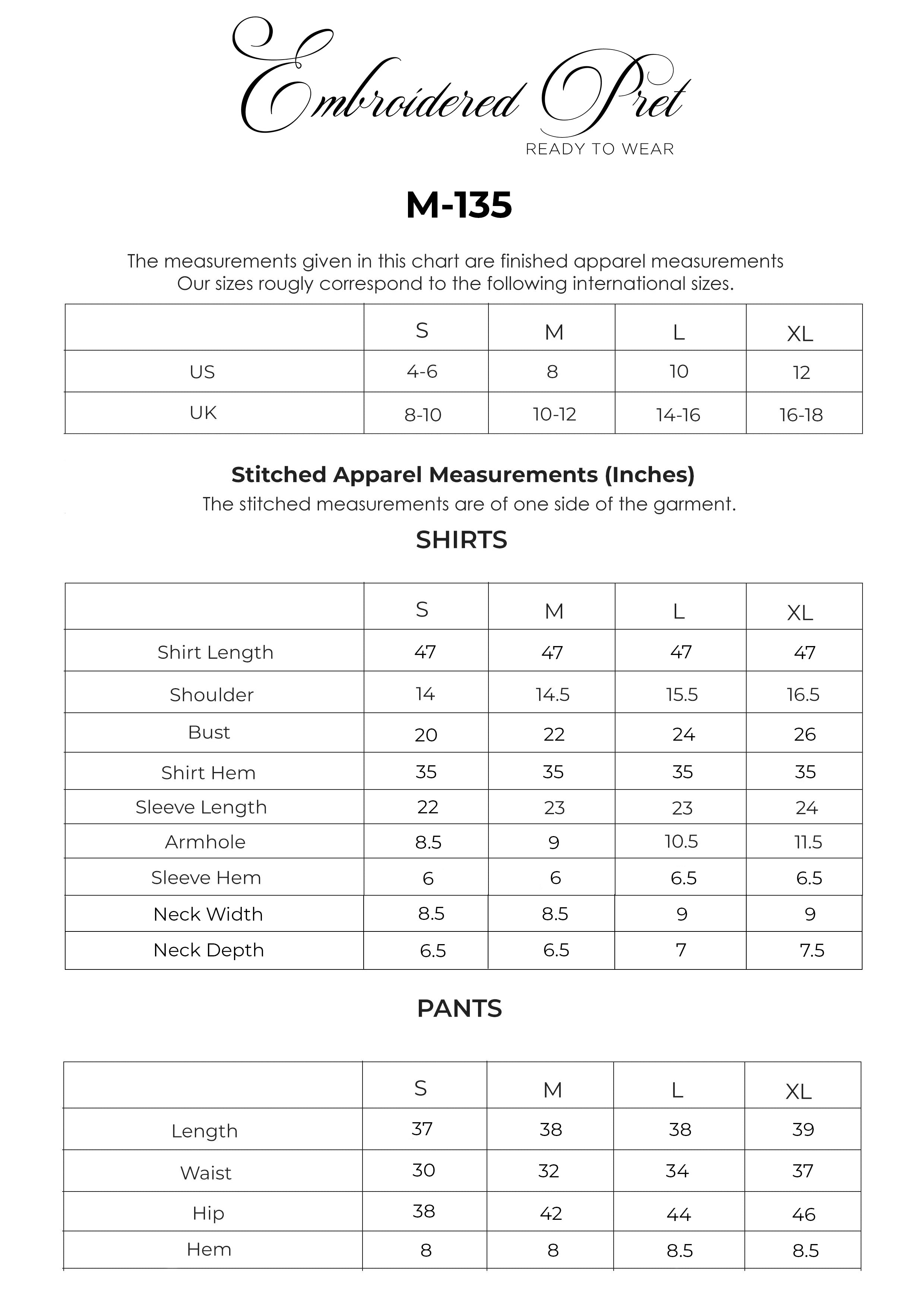 Embroidered Pret
READY TO WEAR

M-135

The measurements given in this chart are finished apparel measurements
Our sizes rougly correspond to the following international sizes.

| | S | M | L | XL |
|---|---|---|---|---|
| US | 4-6 | 8 | 10 | 12 |
| UK | 8-10 | 10-12 | 14-16 | 16-18 |

Stitched Apparel Measurements (Inches)
The stitched measurements are of one side of the garment.

SHIRTS

| | S | M | L | XL |
|---|---|---|---|---|
| Shirt Length | 47 | 47 | 47 | 47 |
| Shoulder | 14 | 14.5 | 15.5 | 16.5 |
| Bust | 20 | 22 | 24 | 26 |
| Shirt Hem | 35 | 35 | 35 | 35 |
| Sleeve Length | 22 | 23 | 23 | 24 |
| Armhole | 8.5 | 9 | 10.5 | 11.5 |
| Sleeve Hem | 6 | 6 | 6.5 | 6.5 |
| Neck Width | 8.5 | 8.5 | 9 | 9 |
| Neck Depth | 6.5 | 6.5 | 7 | 7.5 |

PANTS

| | S | M | L | XL |
|---|---|---|---|---|
| Length | 37 | 38 | 38 | 39 |
| Waist | 30 | 32 | 34 | 37 |
| Hip | 38 | 42 | 44 | 46 |
| Hem | 8 | 8 | 8.5 | 8.5 |